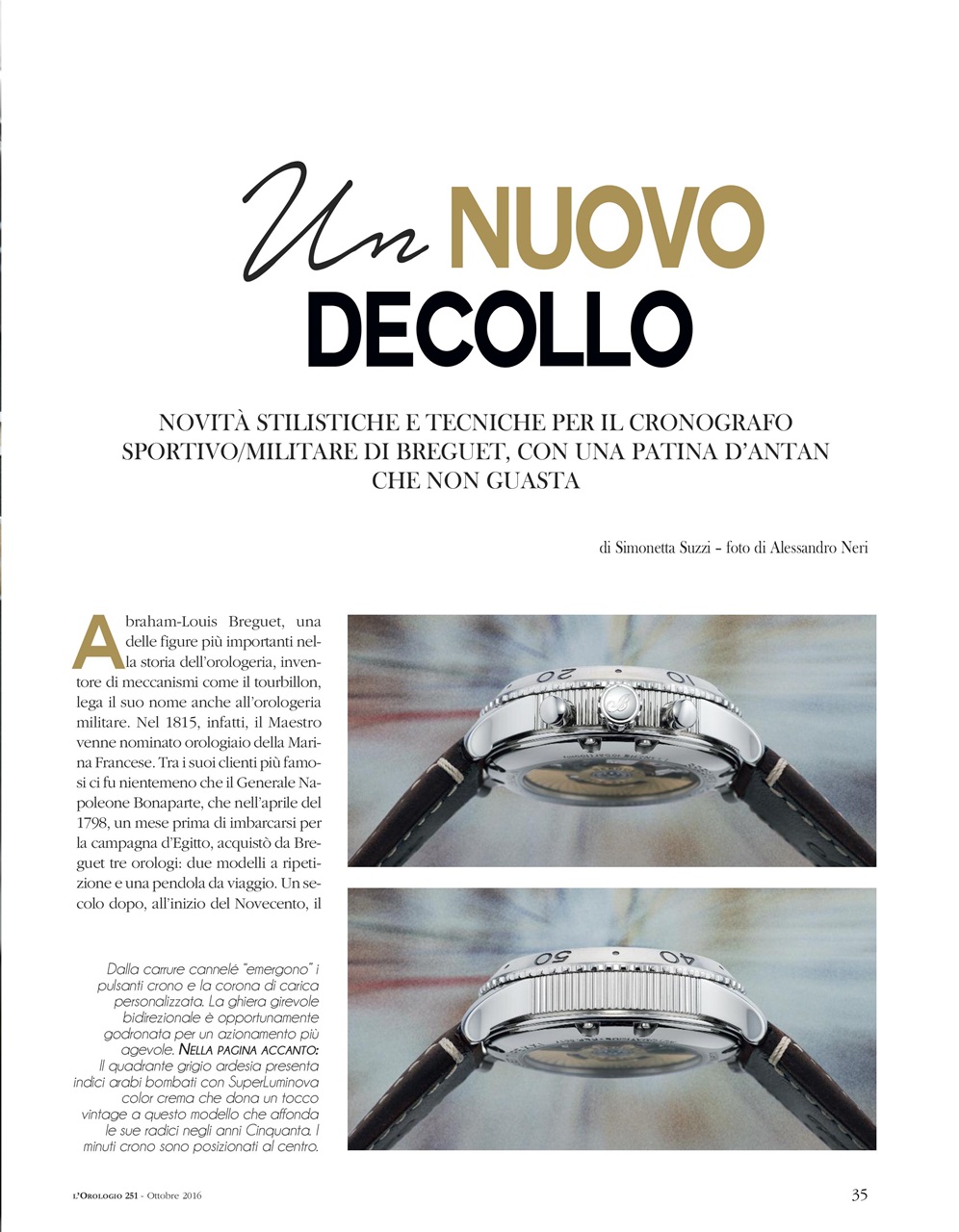 Un NUOVO DECOLLO

NOVITÀ STILISTICHE E TECNICHE PER IL CRONOGRAFO SPORTIVO/MILITARE DI BREGUET, CON UNA PATINA D'ANTAN CHE NON GUASTA

di Simonetta Suzzi – foto di Alessandro Neri

Abraham-Louis Breguet, una delle figure più importanti nella storia dell'orologeria, inventore di meccanismi come il tourbillon, lega il suo nome anche all'orologeria militare. Nel 1815, infatti, il Maestro venne nominato orologiaio della Marina Francese. Tra i suoi clienti più famosi ci fu nientemeno che il Generale Napoleone Bonaparte, che nell'aprile del 1798, un mese prima di imbarcarsi per la campagna d'Egitto, acquistò da Breguet tre orologi: due modelli a ripetizione e una pendola da viaggio. Un secolo dopo, all'inizio del Novecento, il

Dalla carrure cannelé "emergono" i pulsanti crono e la corona di carica personalizzata. La ghiera girevole bidirezionale è opportunamente godronata per un azionamento più agevole. NELLA PAGINA ACCANTO: Il quadrante grigio ardesia presenta indici arabi bombati con SuperLuminova color crema che dona un tocco vintage a questo modello che affonda le sue radici negli anni Cinquanta. I minuti crono sono posizionati al centro.

20 10

50 40

L'OROLOGIO 251 - Ottobre 2016

35